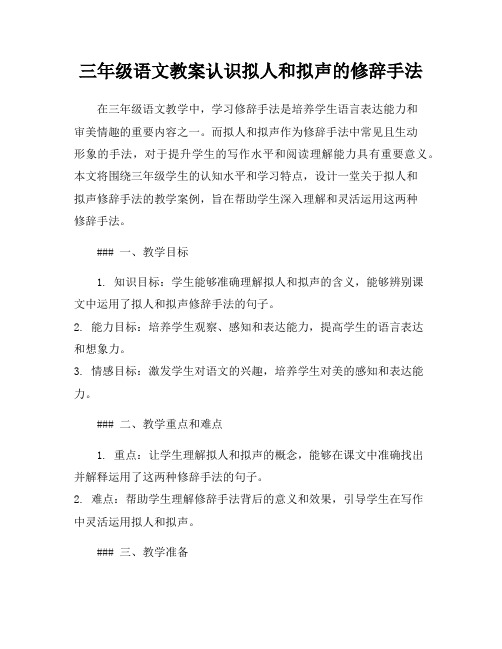 三年级语文教案认识拟人和拟声的修辞手法

在三年级语文教学中，学习修辞手法是培养学生语言表达能力和审美情趣的重要内容之一。而拟人和拟声作为修辞手法中常见且生动形象的手法，对于提升学生的写作水平和阅读理解能力具有重要意义。本文将围绕三年级学生的认知水平和学习特点，设计一堂关于拟人和拟声修辞手法的教学案例，旨在帮助学生深入理解和灵活运用这两种修辞手法。

### 一、教学目标

1. 知识目标：学生能够准确理解拟人和拟声的含义，能够辨别课文中运用了拟人和拟声修辞手法的句子。
2. 能力目标：培养学生观察、感知和表达能力，提高学生的语言表达和想象力。
3. 情感目标：激发学生对语文的兴趣，培养学生对美的感知和表达能力。

### 二、教学重点和难点

1. 重点：让学生理解拟人和拟声的概念，能够在课文中准确找出并解释运用了这两种修辞手法的句子。
2. 难点：帮助学生理解修辞手法背后的意义和效果，引导学生在写作中灵活运用拟人和拟声。

### 三、教学准备